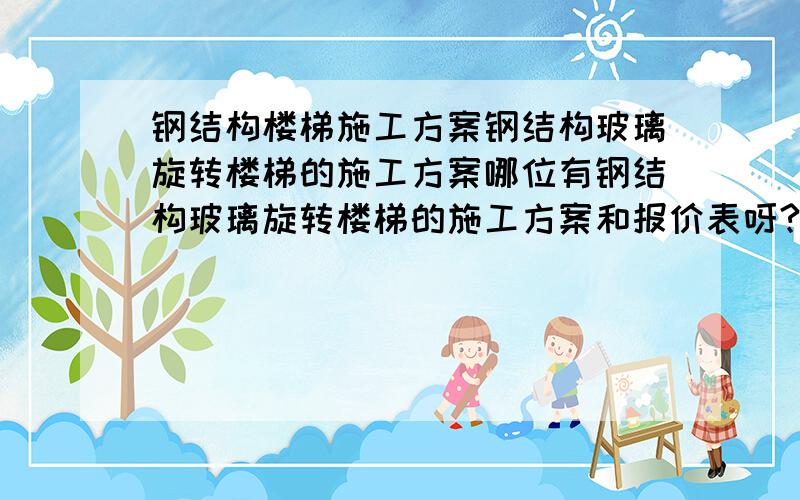 钢结构楼梯施工方案钢结构玻璃旋转楼梯的施工方案哪位有钢结构玻璃旋转楼梯的施工方案和报价表呀?